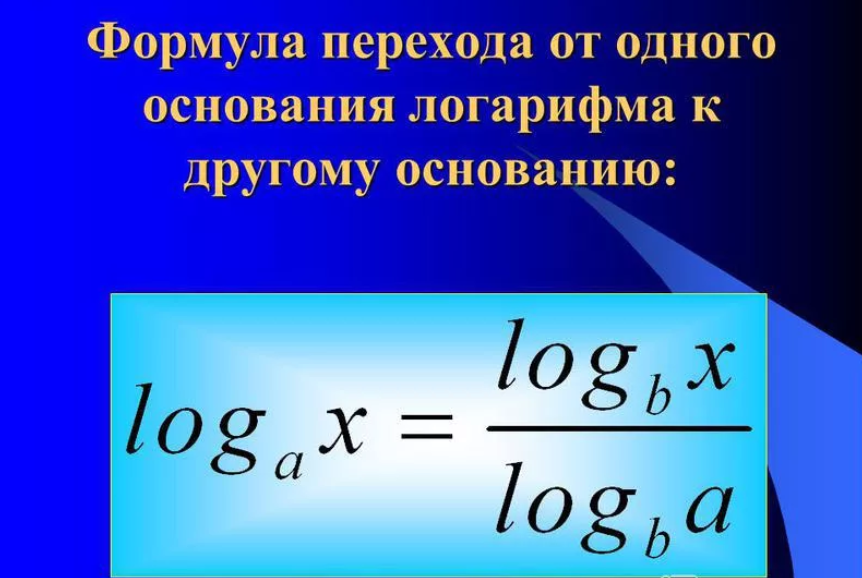 Формула перехода от одного основания логарифма к другому основанию:

$log_a x = \frac{log_b x}{log_b a}$